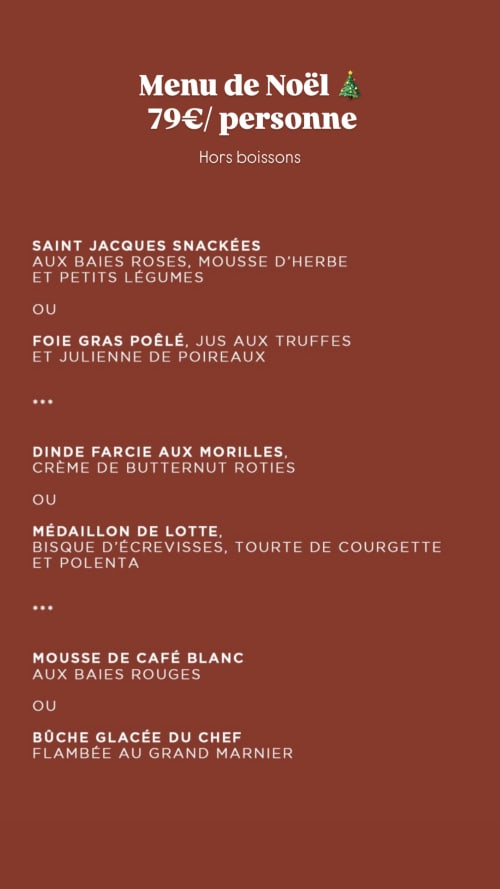 Menu de Noël 🎄
79€/ personne

Hors boissons

SAINT JACQUES SNACKÉES
AUX BAIES ROSES, MOUSSE D'HERBE ET PETITS LÉGUMES

OU

FOIE GRAS POÊLÉ, JUS AUX TRUFFES ET JULIENNE DE POIREAUX

***

DINDE FARCIE AUX MORILLES,
CRÈME DE BUTTERNUT ROTIES

OU

MÉDAILLON DE LOTTE,
BISQUE D'ÉCREVISSES, TOURTE DE COURGETTE ET POLENTA

***

MOUSSE DE CAFÉ BLANC
AUX BAIES ROUGES

OU

BÛCHE GLACÉE DU CHEF
FLAMBÉE AU GRAND MARNIER